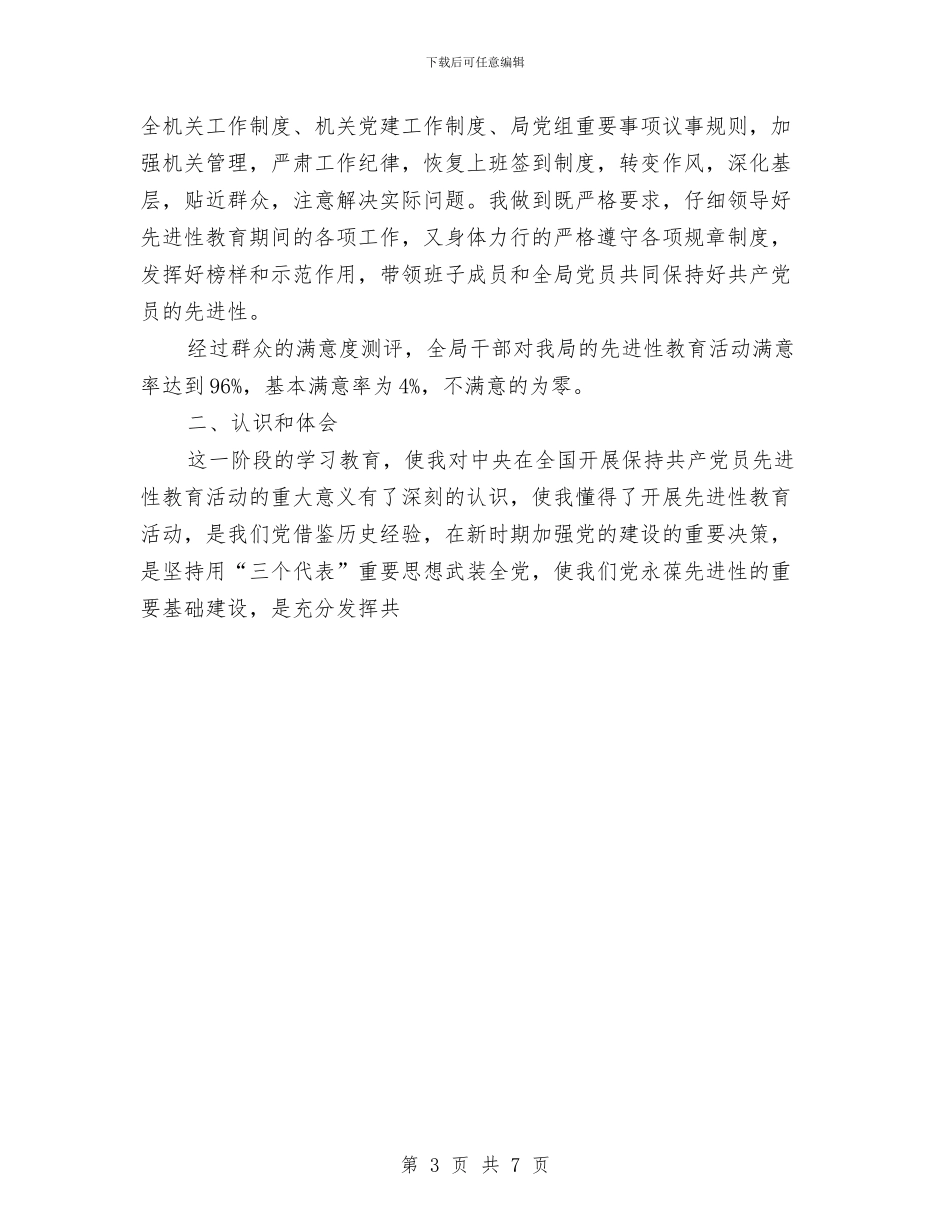 下载后可任意编辑

全机关工作制度、机关党建工作制度、局党组重要事项议事规则，加强机关管理，严肃工作纪律，恢复上班签到制度，转变作风，深化基层，贴近群众，注意解决实际问题。我做到既严格要求，仔细领导好先进性教育期间的各项工作，又身体力行的严格遵守各项规章制度，发挥好榜样和示范作用，带领班子成员和全局党员共同保持好共产党员的先进性。

经过群众的满意度测评，全局干部对我局的先进性教育活动满意率达到96%，基本满意率为4%，不满意的为零。

二、认识和体会

这一阶段的学习教育，使我对中央在全国开展保持共产党员先进性教育活动的重大意义有了深刻的认识，使我懂得了开展先进性教育活动，是我们党借鉴历史经验，在新时期加强党的建设的重要决策，是坚持用“三个代表”重要思想武装全党，使我们党永葆先进性的重要基础建设，是充分发挥共

第 3 页 共 7 页